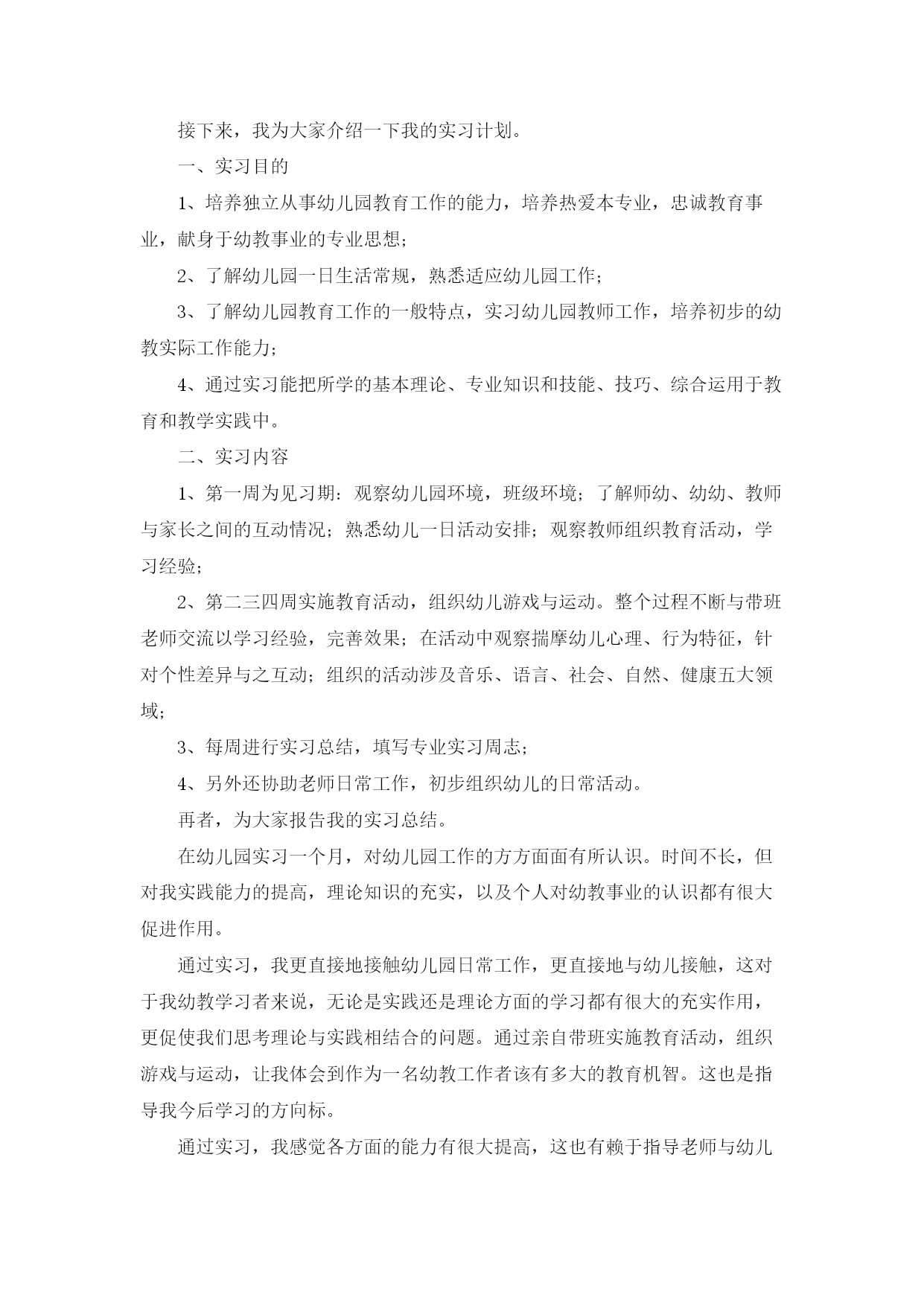 接下来，我为大家介绍一下我的实习计划。

一、实习目的

1、培养独立从事幼儿园教育工作的能力，培养热爱本专业，忠诚教育事业，献身于幼教事业的专业思想；

2、了解幼儿园一日生活常规，熟悉适应幼儿园工作；

3、了解幼儿园教育工作的一般特点，实习幼儿园教师工作，培养初步的幼教实际工作能力；

4、通过实习能把所学的基本理论、专业知识和技能、技巧、综合运用于教育和教学实践中。

二、实习内容

1、第一周为见习期：观察幼儿园环境，班级环境；了解师幼、幼幼、教师与家长之间的互动情况；熟悉幼儿一日活动安排；观察教师组织教育活动，学习经验；

2、第二三四周实施教育活动，组织幼儿游戏与运动。整个过程不断与带班老师交流以学习经验，完善效果；在活动中观察揣摩幼儿心理、行为特征，针对个性差异与之互动；组织的活动涉及音乐、语言、社会、自然、健康五大领域；

3、每周进行实习总结，填写专业实习周志；

4、另外还协助老师日常工作，初步组织幼儿的日常活动。

再者，为大家报告我的实习总结。

在幼儿园实习一个月，对幼儿园工作的方方面面有所认识。时间不长，但对我实践能力的提高，理论知识的充实，以及个人对幼教事业的认识都有很大促进作用。

通过实习，我更直接地接触幼儿园日常工作，更直接地与幼儿接触，这对于我幼教学习者来说，无论是实践还是理论方面的学习都有很大的充实作用，更促使我们思考理论与实践相结合的问题。通过亲自带班实施教育活动，组织游戏与运动，让我体会到作为一名幼教工作者该有多大的教育机智。这也是指导我今后学习的方向标。

通过实习，我感觉各方面的能力有很大提高，这也有赖于指导老师与幼儿